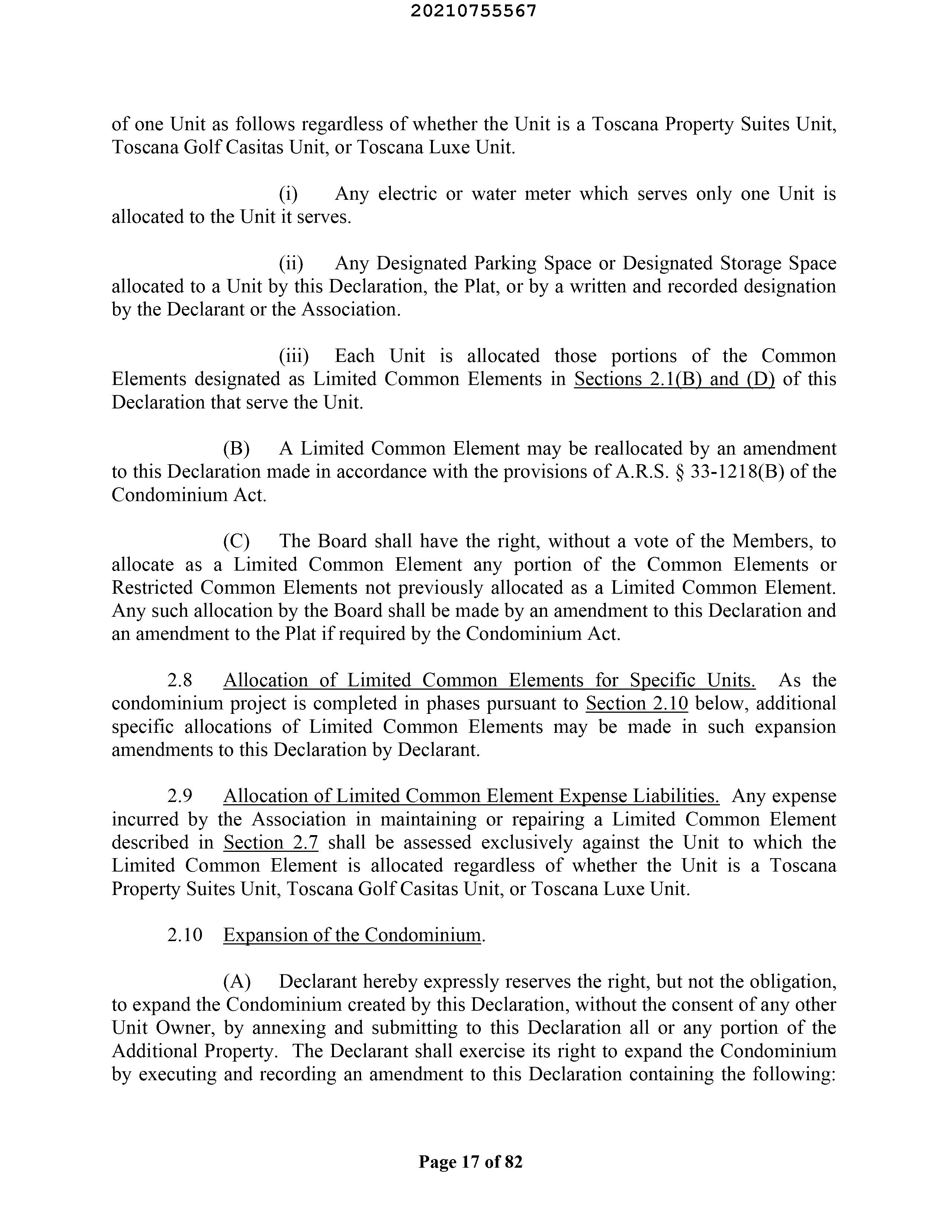 20210755567

of one Unit as follows regardless of whether the Unit is a Toscana Property Suites Unit, Toscana Golf Casitas Unit, or Toscana Luxe Unit.

(i) Any electric or water meter which serves only one Unit is allocated to the Unit it serves.

(ii) Any Designated Parking Space or Designated Storage Space allocated to a Unit by this Declaration, the Plat, or by a written and recorded designation by the Declarant or the Association.

(iii) Each Unit is allocated those portions of the Common Elements designated as Limited Common Elements in Sections 2.1(B) and (D) of this Declaration that serve the Unit.

(B) A Limited Common Element may be reallocated by an amendment to this Declaration made in accordance with the provisions of A.R.S. § 33-1218(B) of the Condominium Act.

(C) The Board shall have the right, without a vote of the Members, to allocate as a Limited Common Element any portion of the Common Elements or Restricted Common Elements not previously allocated as a Limited Common Element. Any such allocation by the Board shall be made by an amendment to this Declaration and an amendment to the Plat if required by the Condominium Act.

2.8 Allocation of Limited Common Elements for Specific Units. As the condominium project is completed in phases pursuant to Section 2.10 below, additional specific allocations of Limited Common Elements may be made in such expansion amendments to this Declaration by Declarant.

2.9 Allocation of Limited Common Element Expense Liabilities. Any expense incurred by the Association in maintaining or repairing a Limited Common Element described in Section 2.7 shall be assessed exclusively against the Unit to which the Limited Common Element is allocated regardless of whether the Unit is a Toscana Property Suites Unit, Toscana Golf Casitas Unit, or Toscana Luxe Unit.

2.10 Expansion of the Condominium.

(A) Declarant hereby expressly reserves the right, but not the obligation, to expand the Condominium created by this Declaration, without the consent of any other Unit Owner, by annexing and submitting to this Declaration all or any portion of the Additional Property. The Declarant shall exercise its right to expand the Condominium by executing and recording an amendment to this Declaration containing the following:

Page 17 of 82